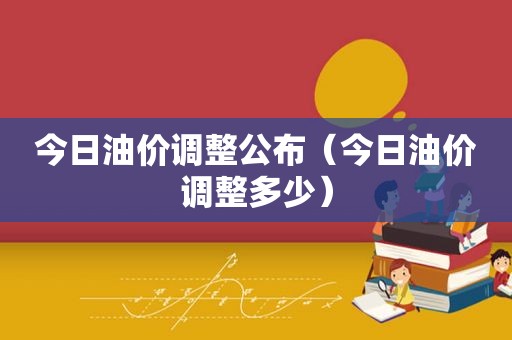 今日油价调整公布（今日油价调整多少）